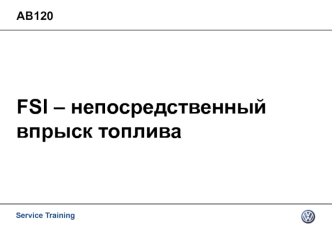 AB120

FSI – непосредственный впрыск топлива

Service Training